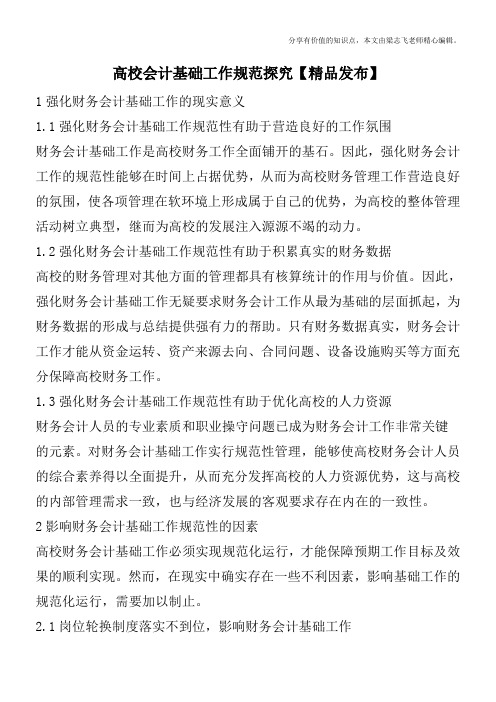 分享有价值的知识点，本文由梁志飞老师精心编辑。

高校会计基础工作规范探究【精品发布】

1 强化财务会计基础工作的现实意义

1.1 强化财务会计基础工作规范性有助于营造良好的工作氛围

财务会计基础工作是高校财务工作全面铺开的基石。因此，强化财务会计工作的规范性能够在时间上占据优势，从而为高校财务管理工作营造良好的氛围，使各项管理在软环境上形成属于自己的优势，为高校的整体管理活动树立典型，继而为高校的发展注入源源不竭的动力。

1.2 强化财务会计基础工作规范性有助于积累真实的财务数据

高校的财务管理对其他方面的管理都具有核算统计的作用与价值。因此，强化财务会计基础工作无疑要求财务会计工作从最为基础的层面抓起，为财务数据的形成与总结提供强有力的帮助。只有财务数据真实，财务会计工作才能从资金运转、资产来源去向、合同问题、设备设施购买等方面充分保障高校财务工作。

1.3 强化财务会计基础工作规范性有助于优化高校的人力资源

财务会计人员的专业素质和职业操守问题已成为财务会计工作非常关键的元素。对财务会计基础工作实行规范性管理，能够使高校财务会计人员的综合素养得以全面提升，从而充分发挥高校的人力资源优势，这与高校的内部管理需求一致，也与经济发展的客观要求存在内在的一致性。

2 影响财务会计基础工作规范性的因素

高校财务会计基础工作必须实现规范化运行，才能保障预期工作目标及效果的顺利实现。然而，在现实中确实存在一些不利因素，影响基础工作的规范化运行，需要加以制止。

2.1 岗位轮换制度落实不到位，影响财务会计基础工作